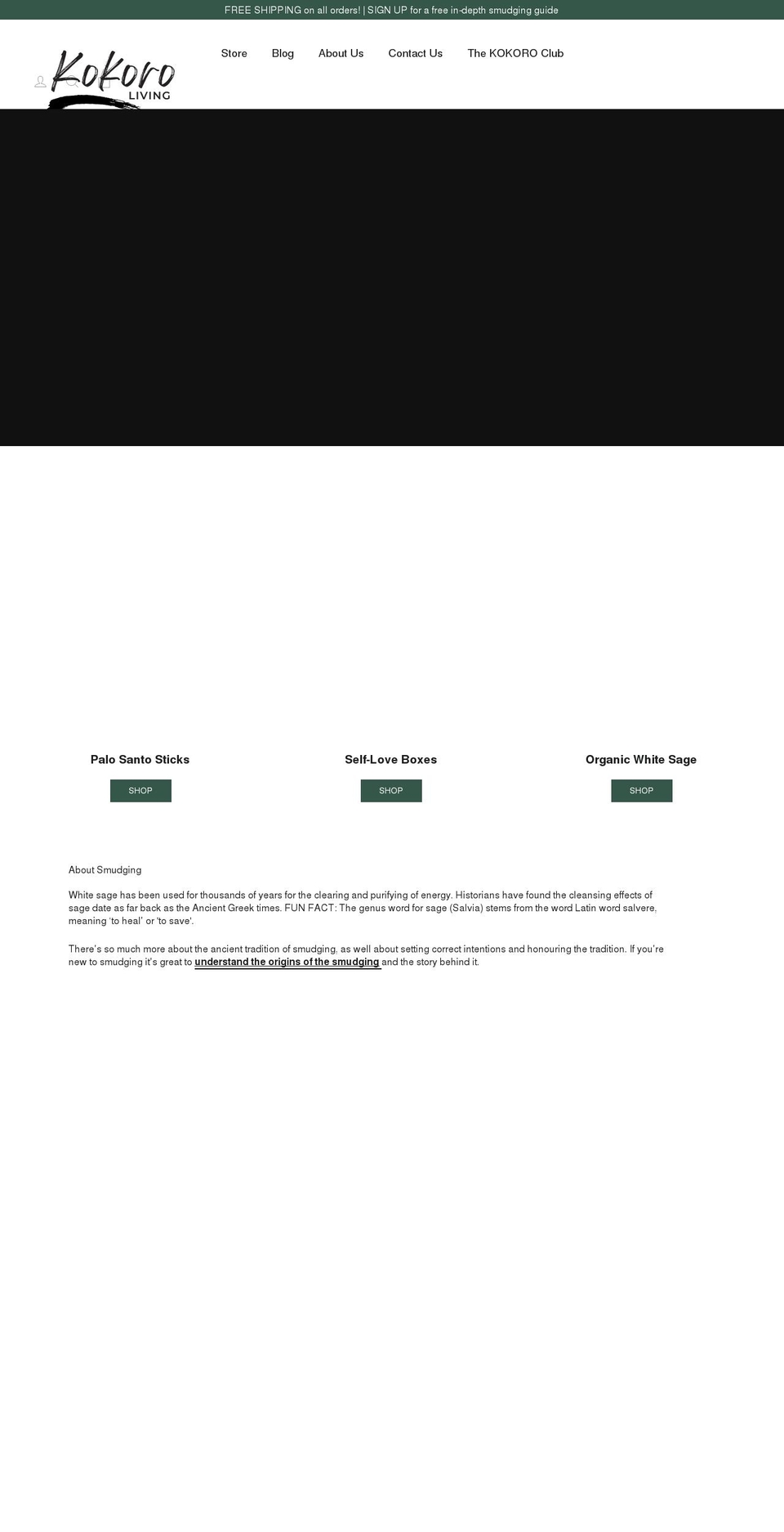 FREE SHIPPING on all orders! | SIGN UP for a free in-depth smudging guide

Kokoro LIVING

Store Blog About Us Contact Us The KOKORO Club

Palo Santo Sticks
SHOP

Self-Love Boxes
SHOP

Organic White Sage
SHOP

About Smudging

White sage has been used for thousands of years for the clearing and purifying of energy. Historians have found the cleansing effects of sage date as far back as the Ancient Greek times. FUN FACT: The genus word for sage (Salvia) stems from the word Latin word salvere, meaning 'to heal' or 'to save'.

There's so much more about the ancient tradition of smudging, as well about setting correct intentions and honouring the tradition. If you're new to smudging it's great to understand the origins of the smudging and the story behind it.